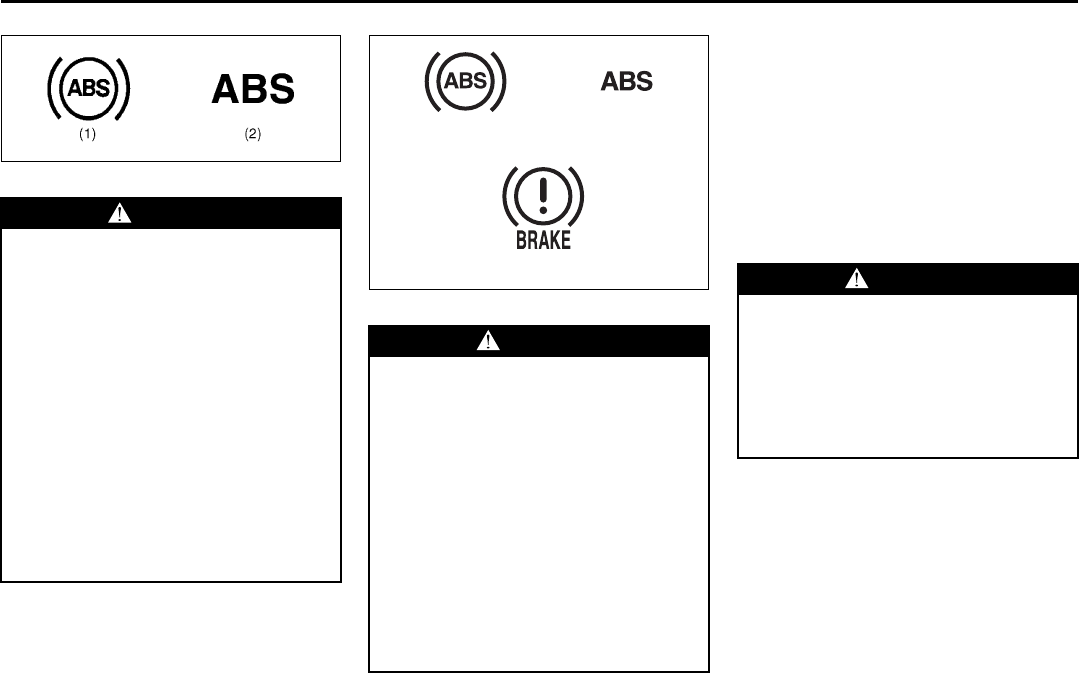 ABS

ABS

(1)

(2)

ABS

ABS

BRAKE